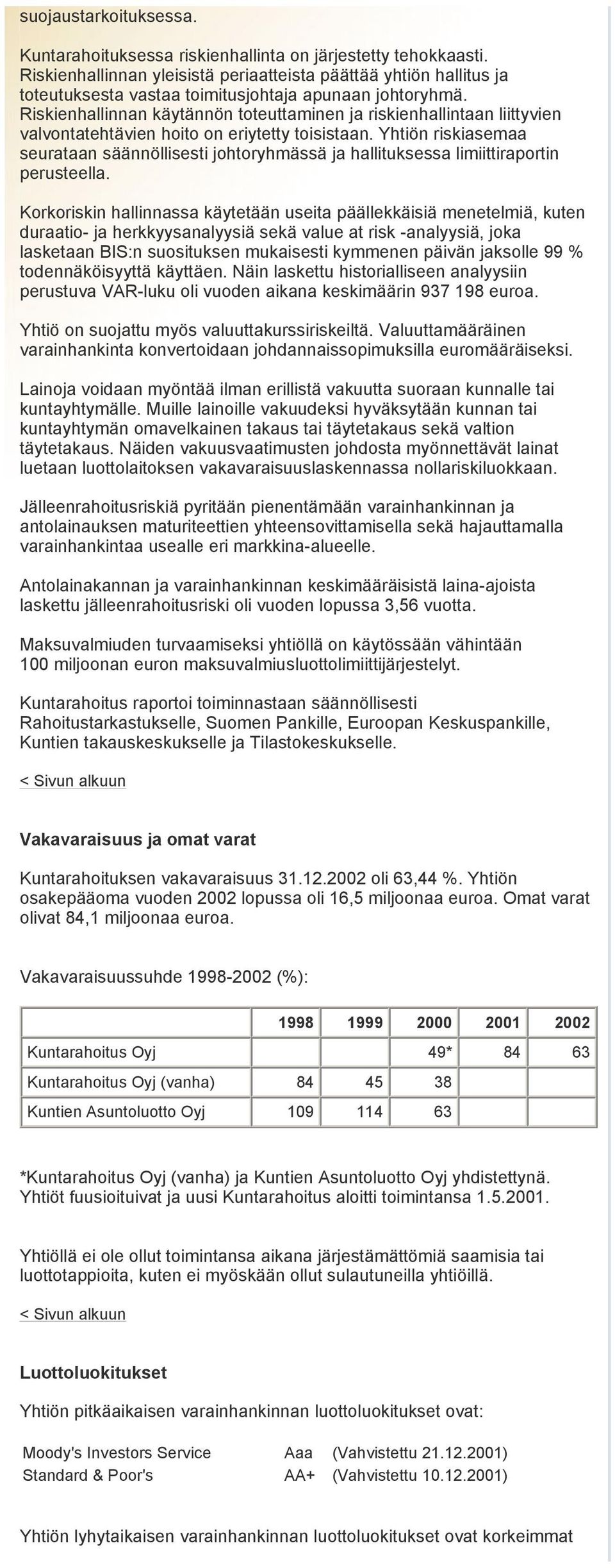 suojaustarkoituksessa.

Kuntarahoituksessa riskienhallinta on järjestetty tehokkaasti. Riskienhallinnan yleisistä periaatteista päättää yhtiön hallitus ja toteutuksesta vastaa toimitusjohtaja apunaan johtoryhmä. Riskienhallinnan käytännön toteuttaminen ja riskienhallintaan liittyvien valvontatehtävien hoito on eriytetty toisistaan. Yhtiön riskiasemaa seurataan säännöllisesti johtoryhmässä ja hallituksessa limiittiraportin perusteella.

Korkoriskin hallinnassa käytetään useita päällekkäisiä menetelmiä, kuten duraatio- ja herkkyysanalyysiä sekä value at risk -analyysiä, joka lasketaan BIS:n suosituksen mukaisesti kymmenen päivän jaksolle 99 % todennäköisyyttä käyttäen. Näin laskettu historialliseen analyysiin perustuva VAR-luku oli vuoden aikana keskimäärin 937 198 euroa.

Yhtiö on suojattu myös valuuttakurssiriskeiltä. Valuuttamääräinen varainhankinta konvertoidaan johdannaissopimuksilla euromääräiseksi.

Lainoja voidaan myöntää ilman erillistä vakuutta suoraan kunnalle tai kuntayhtymälle. Muille lainoille vakuudeksi hyväksytään kunnan tai kuntayhtymän omavelkainen takaus tai täytetakaus sekä valtion täytetakaus. Näiden vakuusvaatimusten johdosta myönnettävät lainat luetaan luottolaitoksen vakavaraisuuslaskennassa nollariskiluokkaan.

Jälleenrahoitusriskiä pyritään pienentämään varainhankinnan ja antolainauksen maturiteettien yhteensovittamisella sekä hajauttamalla varainhankintaa usealle eri markkina-alueelle.

Antolainakannan ja varainhankinnan keskimääräisistä laina-ajoista laskettu jälleenrahoitusriski oli vuoden lopussa 3,56 vuotta.

Maksuvalmiuden turvaamiseksi yhtiöllä on käytössään vähintään 100 miljoonan euron maksuvalmiusluottolimiittijärjestelyt.

Kuntarahoitus raportoi toiminnastaan säännöllisesti Rahoitustarkastukselle, Suomen Pankille, Euroopan Keskuspankille, Kuntien takauskeskukselle ja Tilastokeskukselle.

< Sivun alkuun

Vakavaraisuus ja omat varat

Kuntarahoituksen vakavaraisuus 31.12.2002 oli 63,44 %. Yhtiön osakepääoma vuoden 2002 lopussa oli 16,5 miljoonaa euroa. Omat varat olivat 84,1 miljoonaa euroa.

Vakavaraisuussuhde 1998-2002 (%):

| | 1998 | 1999 | 2000 | 2001 | 2002 |
|---|---|---|---|---|---|
| Kuntarahoitus Oyj | | | 49* | 84 | 63 |
| Kuntarahoitus Oyj (vanha) | 84 | 45 | 38 | | |
| Kuntien Asuntoluotto Oyj | 109 | 114 | 63 | | |

*Kuntarahoitus Oyj (vanha) ja Kuntien Asuntoluotto Oyj yhdistettynä. Yhtiöt fuusioituivat ja uusi Kuntarahoitus aloitti toimintansa 1.5.2001.

Yhtiöllä ei ole ollut toimintansa aikana järjestämättömiä saamisia tai luottotappioita, kuten ei myöskään ollut sulautuneilla yhtiöillä.

< Sivun alkuun

Luottoluokitukset

Yhtiön pitkäaikaisen varainhankinnan luottoluokitukset ovat:

| Moody's Investors Service | Aaa | (Vahvistettu 21.12.2001) |
|---|---|---|
| Standard & Poor's | AA+ | (Vahvistettu 10.12.2001) |

Yhtiön lyhytaikaisen varainhankinnan luottoluokitukset ovat korkeimmat